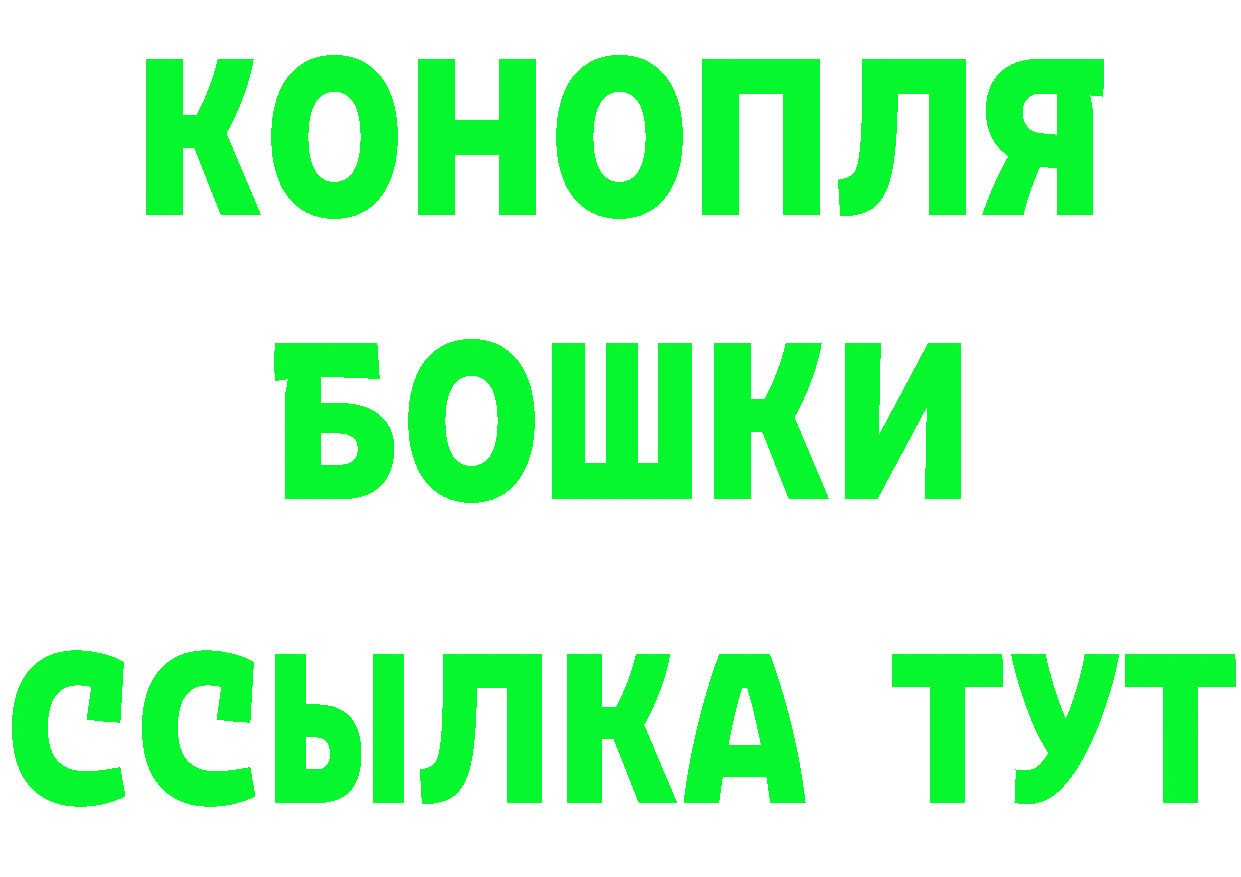 КОНОПЛЯ
БОШКИ
ССЫЛКА ТУТ